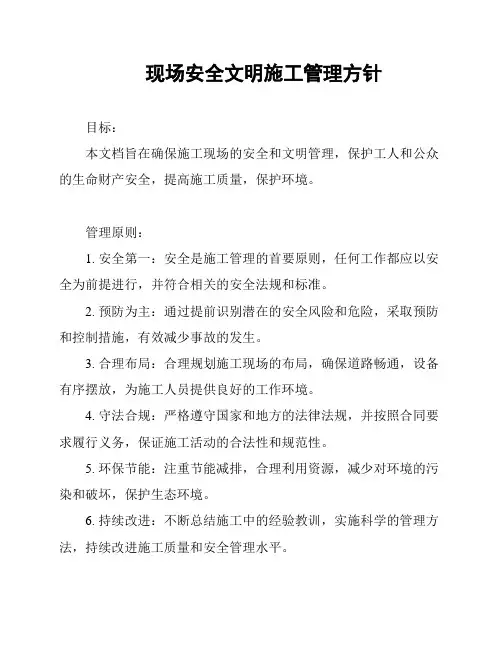 现场安全文明施工管理方针

目标：

本文档旨在确保施工现场的安全和文明管理，保护工人和公众的生命财产安全，提高施工质量，保护环境。

管理原则：

1. 安全第一：安全是施工管理的首要原则，任何工作都应以安全为前提进行，并符合相关的安全法规和标准。

2. 预防为主：通过提前识别潜在的安全风险和危险，采取预防和控制措施，有效减少事故的发生。

3. 合理布局：合理规划施工现场的布局，确保道路畅通，设备有序摆放，为施工人员提供良好的工作环境。

4. 守法合规：严格遵守国家和地方的法律法规，并按照合同要求履行义务，保证施工活动的合法性和规范性。

5. 环保节能：注重节能减排，合理利用资源，减少对环境的污染和破坏，保护生态环境。

6. 持续改进：不断总结施工中的经验教训，实施科学的管理方法，持续改进施工质量和安全管理水平。